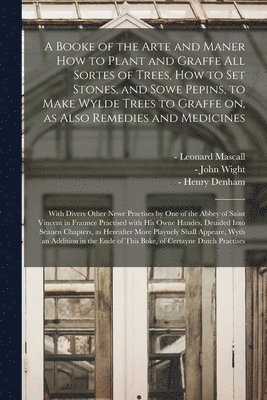 A Booke of the Arte and Maner How to Plant and Graffe All Sortes of Trees, How to Set Stones, and Sowe Pepins, to Make Wylde Trees to Graffe on, as Also Remedies and Medicines

- Leonard Mascall
- John Wight
- Henry Denham

With Divers Other Newe Practises by One of the Abbey of Saint Vincent in Fraunce Practised with His Owne Handes, Deuided Into Seauen Chapters, as Hereafter More Playnely Shall Appeare, Wyth an Addition in the Ende of This Boke, of Certayne Dutch Practises